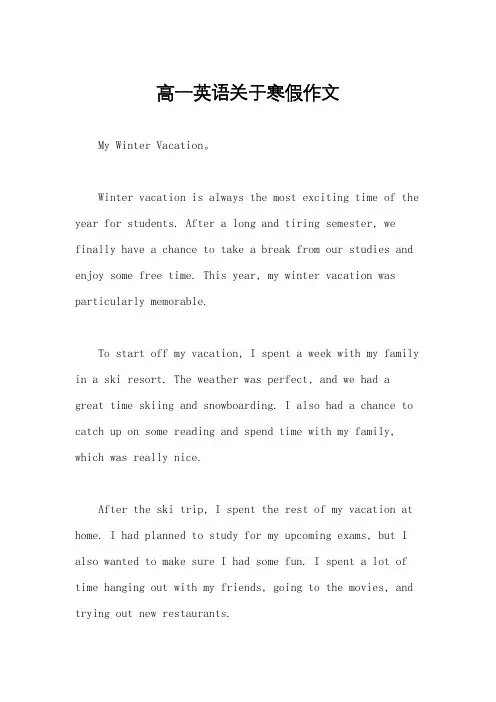 高一英语关于寒假作文

My Winter Vacation。

Winter vacation is always the most exciting time of the year for students. After a long and tiring semester, we finally have a chance to take a break from our studies and enjoy some free time. This year, my winter vacation was particularly memorable.

To start off my vacation, I spent a week with my family in a ski resort. The weather was perfect, and we had a great time skiing and snowboarding. I also had a chance to catch up on some reading and spend time with my family, which was really nice.

After the ski trip, I spent the rest of my vacation at home. I had planned to study for my upcoming exams, but I also wanted to make sure I had some fun. I spent a lot of time hanging out with my friends, going to the movies, and trying out new restaurants.